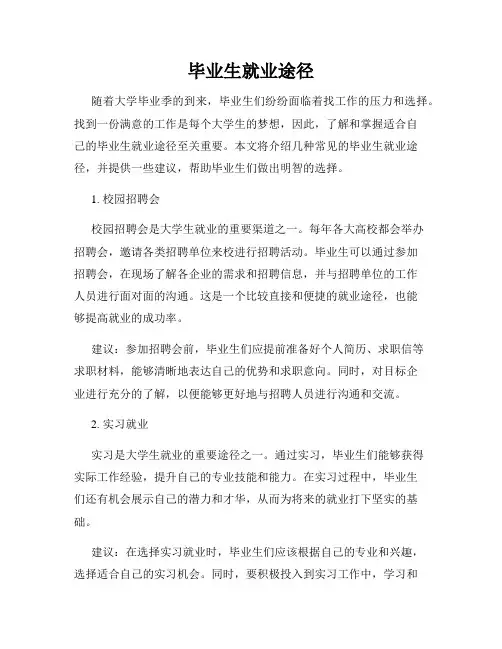 毕业生就业途径

随着大学毕业季的到来，毕业生们纷纷面临着找工作的压力和选择。找到一份满意的工作是每个大学生的梦想，因此，了解和掌握适合自己的毕业生就业途径至关重要。本文将介绍几种常见的毕业生就业途径，并提供一些建议，帮助毕业生们做出明智的选择。

1. 校园招聘会

校园招聘会是大学生就业的重要渠道之一。每年各大高校都会举办招聘会，邀请各类招聘单位来校进行招聘活动。毕业生可以通过参加招聘会，在现场了解各企业的需求和招聘信息，并与招聘单位的工作人员进行面对面的沟通。这是一个比较直接和便捷的就业途径，也能够提高就业的成功率。

建议：参加招聘会前，毕业生们应提前准备好个人简历、求职信等求职材料，能够清晰地表达自己的优势和求职意向。同时，对目标企业进行充分的了解，以便能够更好地与招聘人员进行沟通和交流。

2. 实习就业

实习是大学生就业的重要途径之一。通过实习，毕业生们能够获得实际工作经验，提升自己的专业技能和能力。在实习过程中，毕业生们还有机会展示自己的潜力和才华，从而为将来的就业打下坚实的基础。

建议：在选择实习就业时，毕业生们应该根据自己的专业和兴趣，选择适合自己的实习机会。同时，要积极投入到实习工作中，学习和